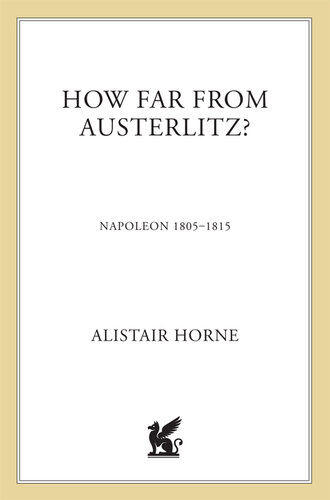 HOW FAR FROM AUSTERLITZ?

NAPOLEON 1805–1815

ALISTAIR HORNE